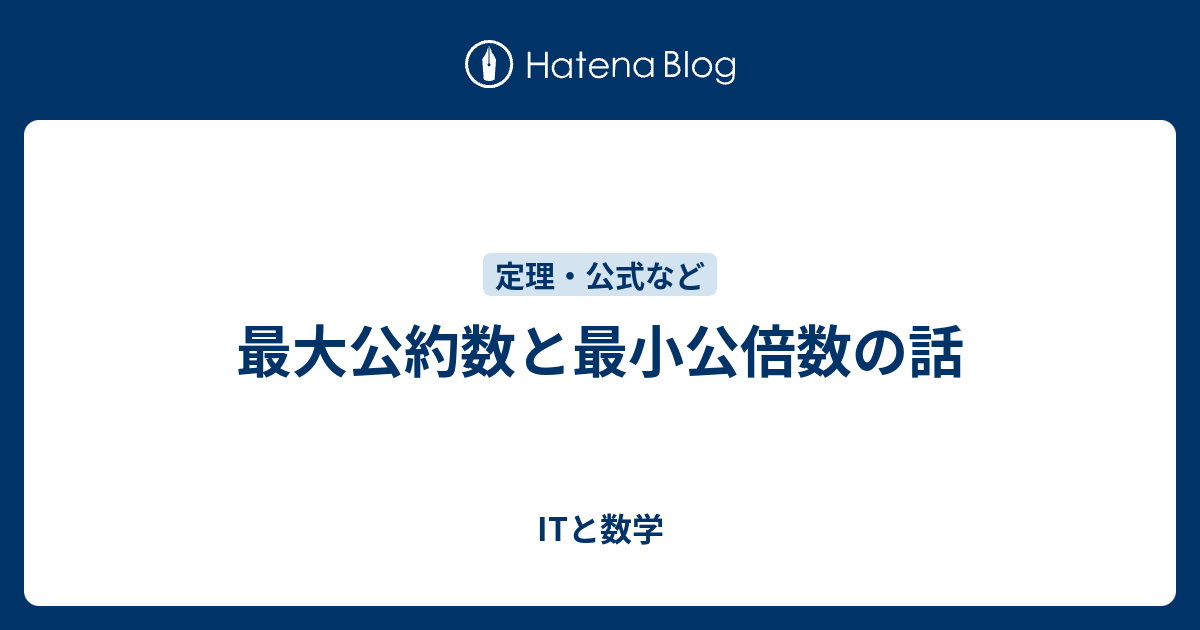 Hatena Blog

定理・公式など

最大公約数と最小公倍数の話

ITと数学